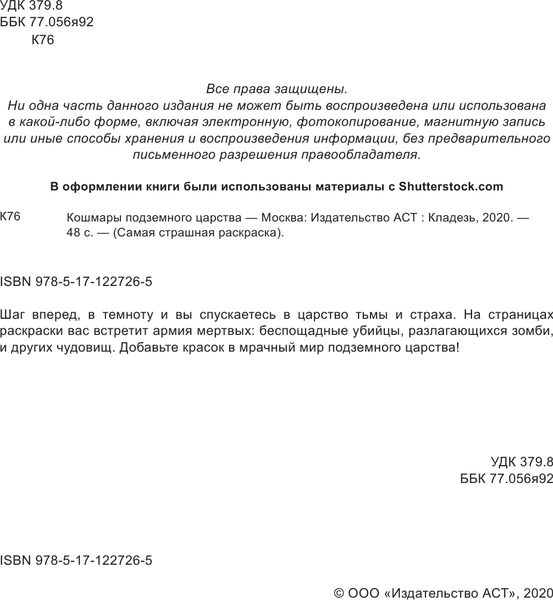 УДК 379.8
ББК 77.056я92
К76

Все права защищены.
Ни одна часть данного издания не может быть воспроизведена или использована в какой-либо форме, включая электронную, фотокопирование, магнитную запись или иные способы хранения и воспроизведения информации, без предварительного письменного разрешения правообладателя.

В оформлении книги были использованы материалы с Shutterstock.com

К76 Кошмары подземного царства — Москва: Издательство АСТ : Кладезь, 2020. — 48 с. — (Самая страшная раскраска).

ISBN 978-5-17-122726-5

Шаг вперед, в темноту и вы спускаетесь в царство тьмы и страха. На страницах раскраски вас встретит армия мертвых: беспощадные убийцы, разлагающихся зомби, и других чудовищ. Добавьте красок в мрачный мир подземного царства!

УДК 379.8
ББК 77.056я92

ISBN 978-5-17-122726-5

© ООО «Издательство АСТ», 2020